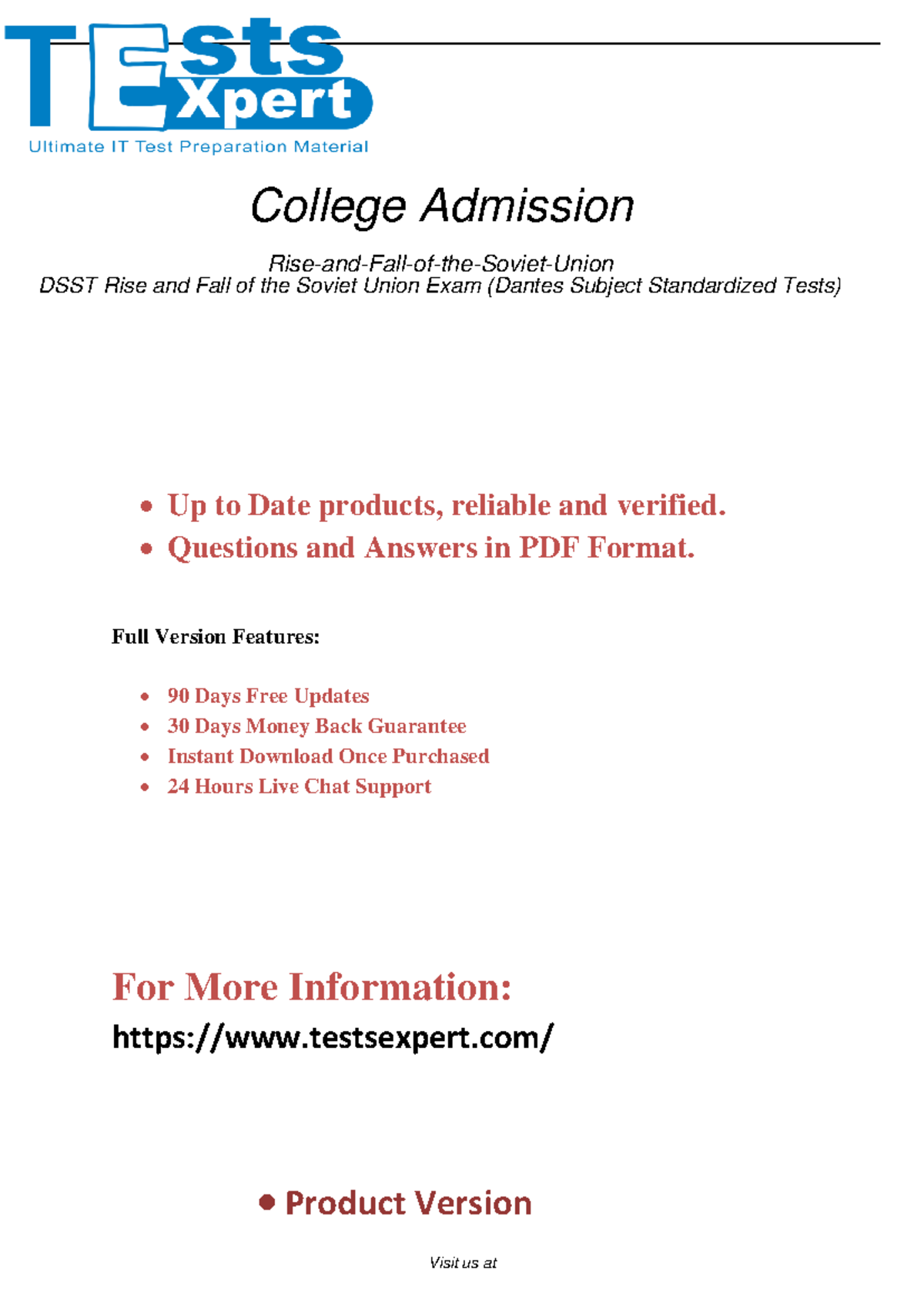 TEsts Xpert
Ultimate IT Test Preparation Material

College Admission

Rise-and-Fall-of-the-Soviet-Union
DSST Rise and Fall of the Soviet Union Exam (Dantes Subject Standardized Tests)

• Up to Date products, reliable and verified.
• Questions and Answers in PDF Format.

Full Version Features:

• 90 Days Free Updates
• 30 Days Money Back Guarantee
• Instant Download Once Purchased
• 24 Hours Live Chat Support

For More Information:
https://www.testsexpert.com/

• Product Version

Visit us at